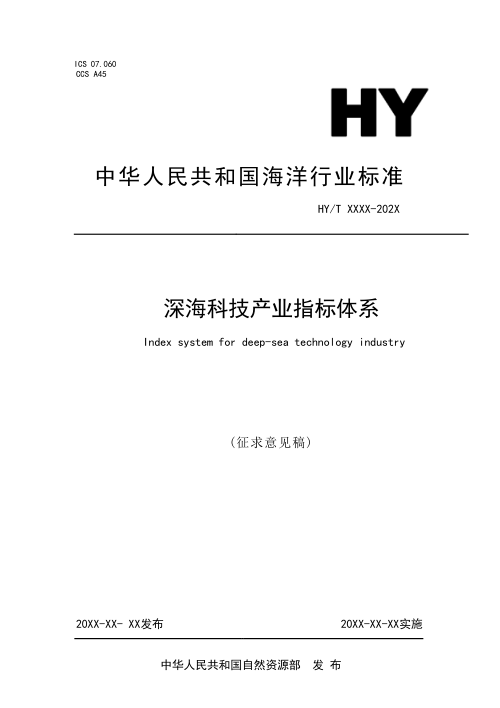 ICS 07.060
CCS A45

HY

中华人民共和国海洋行业标准

HY/T XXXX-202X

深海科技产业指标体系

Index system for deep-sea technology industry

（征求意见稿）

20XX-XX- XX发布

20XX-XX-XX实施

中华人民共和国自然资源部　发 布